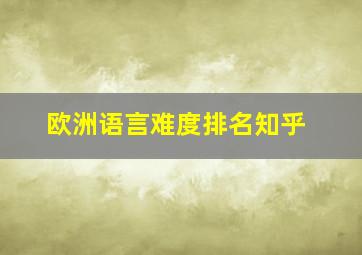 欧洲语言难度排名知乎